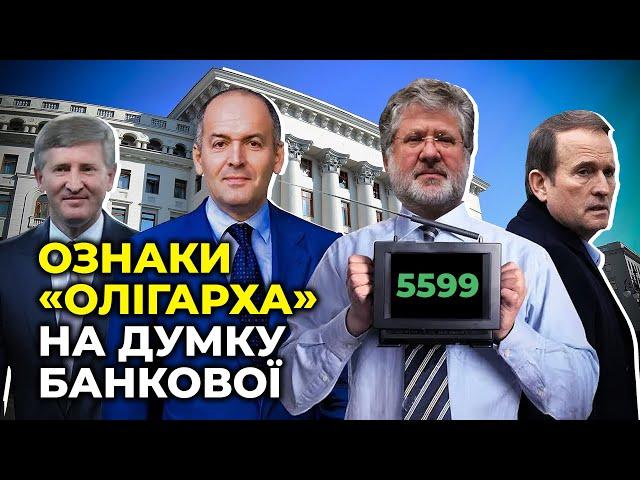 ОЗНАКИ «ОЛІГАРХА» НА ДУМКУ БАНКОВОЇ

5599